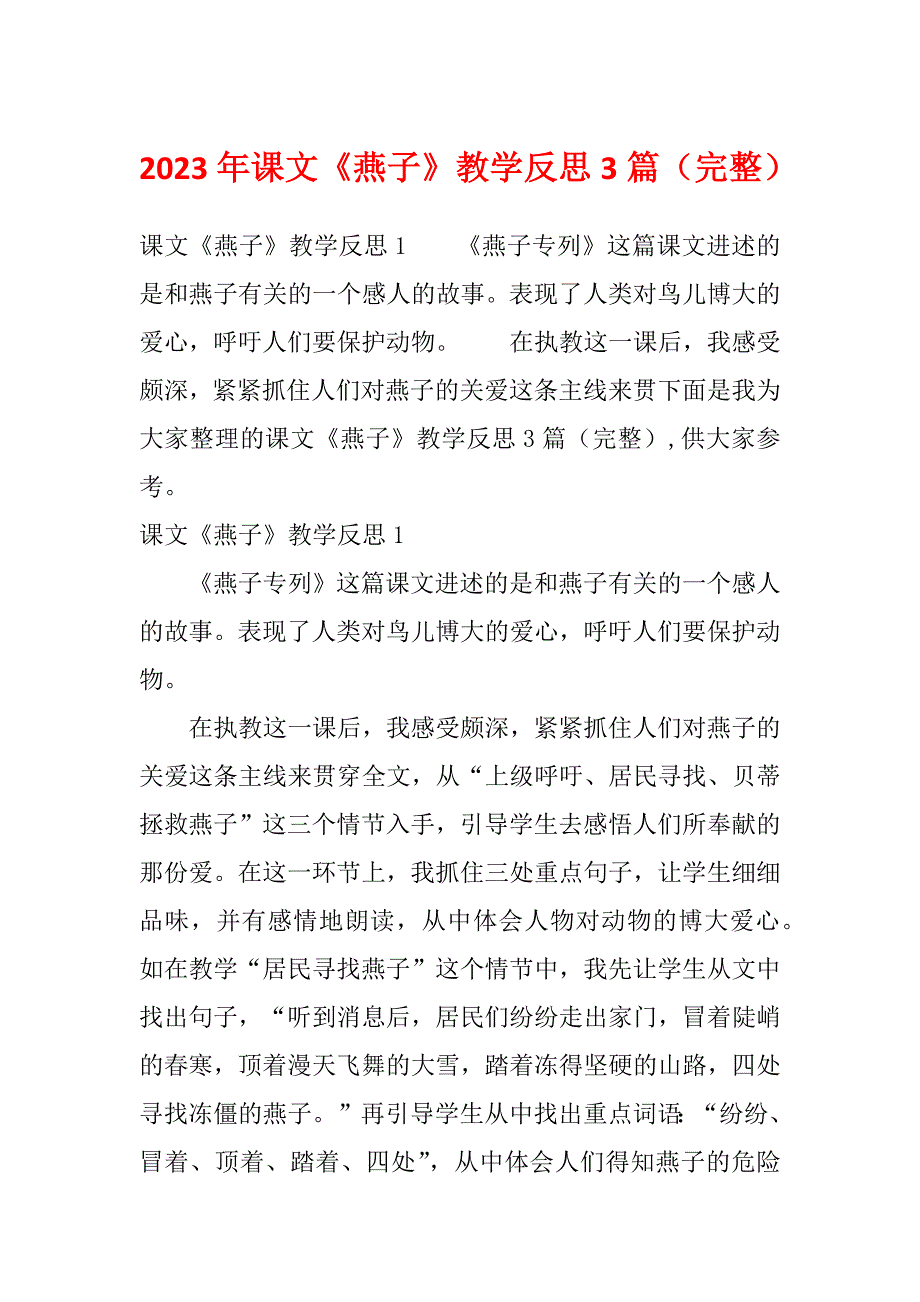 2023年课文《燕子》教学反思3篇（完整）

课文《燕子》教学反思1　　《燕子专列》这篇课文进述的是和燕子有关的一个感人的故事。表现了人类对鸟儿博大的爱心，呼吁人们要保护动物。　　在执教这一课后，我感受颇深，紧紧抓住人们对燕子的关爱这条主线来贯下面是我为大家整理的课文《燕子》教学反思3篇（完整），供大家参考。

课文《燕子》教学反思1

《燕子专列》这篇课文进述的是和燕子有关的一个感人的故事。表现了人类对鸟儿博大的爱心，呼吁人们要保护动物。

在执教这一课后，我感受颇深，紧紧抓住人们对燕子的关爱这条主线来贯穿全文，从“上级呼吁、居民寻找、贝蒂拯救燕子”这三个情节入手，引导学生去感悟人们所奉献的那份爱。在这一环节上，我抓住三处重点句子，让学生细细品味，并有感情地朗读，从中体会人物对动物的博大爱心。如在教学“居民寻找燕子”这个情节中，我先让学生从文中找出句子，“听到消息后，居民们纷纷走出家门，冒着陡峭的春寒，顶着漫天飞舞的大雪，踏着冻得坚硬的山路，四处寻找冻僵的燕子。”再引导学生从中找出重点词语：“纷纷、冒着、顶着、踏着、四处”，从中体会人们得知燕子的危险